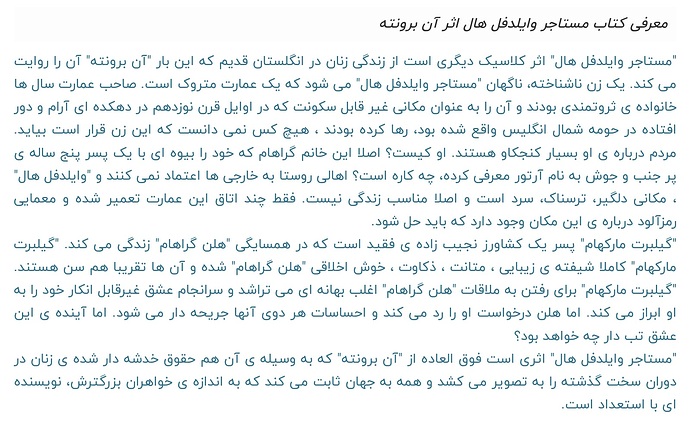 معرفی کتاب مستاجر وایلدفل هال اثر آن برونته

"مستاجر وایلدفل هال" اثر کلاسیک دیگری است از زندگی زنان در انگلستان قدیم که این بار "آن برونته" آن را روایت می کند. یک زن ناشناخته، ناگهان "مستاجر وایلدفل هال" می شود که یک عمارت متروک است. صاحب عمارت سال ها خانواده ی ثروتمندی بودند و آن را به عنوان مکانی غیر قابل سکونت که در اوایل قرن نوزدهم در دهکده ای آرام و دور افتاده در حومه شمال انگلیس واقع شده بود، رها کرده بودند ، هیچ کس نمی دانست که این زن قرار است بیاید. مردم درباره ی او بسیار کنجکاو هستند. او کیست؟ اصلا این خانم گراهام که خود را بیوه ای با یک پسر پنج ساله ی پر جنب و جوش به نام آرتور معرفی کرده، چه کاره است؟ اهالی روستا به خارجی ها اعتماد نمی کنند و "وایلدفل هال" ، مکانی دلگیر، ترسناک، سرد است و اصلا مناسب زندگی نیست. فقط چند اتاق این عمارت تعمیر شده و معمایی رمزآلود درباره ی این مکان وجود دارد که باید حل شود.
"گیلبرت مارکهام" پسر یک کشاورز نجیب زاده ی فقید است که در همسایگی "هلن گراهام" زندگی می کند. "گیلبرت مارکهام" کاملا شیفته ی زیبایی ، متانت ، ذکاوت ، خوش اخلاقی "هلن گراهام" شده و آن ها تقریبا هم سن هستند. "گیلبرت مارکهام" برای رفتن به ملاقات "هلن گراهام" اغلب بهانه ای می تراشد و سرانجام عشق غیرقابل انکار خود را به او ابراز می کند. اما هلن درخواست او را رد می کند و احساسات هر دوی آنها جریحه دار می شود. اما آینده ی این عشق تب دار چه خواهد بود؟
"مستاجر وایلدفل هال" اثری است فوق العاده از "آن برونته" که به وسیله ی آن هم حقوق خدشه دار شده ی زنان در دوران سخت گذشته را به تصویر می کشد و همه به جهان ثابت می کند که به اندازه ی خواهران بزرگترش، نویسنده ای با استعداد است.